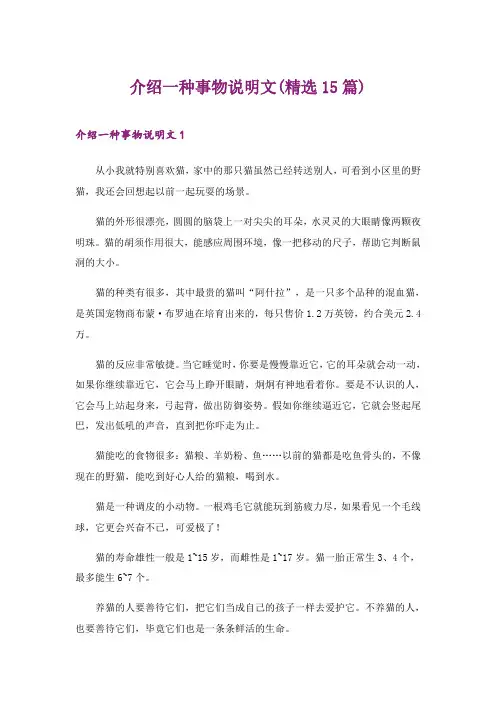 介绍一种事物说明文(精选15篇)

介绍一种事物说明文1

从小我就特别喜欢猫，家中的那只猫虽然已经转送别人，可看到小区里的野猫，我还会回想起以前一起玩耍的场景。

猫的外形很漂亮，圆圆的脑袋上一对尖尖的耳朵，水灵灵的大眼睛像两颗夜明珠。猫的胡须作用很大，能感应周围环境，像一把移动的尺子，帮助它判断鼠洞的大小。

猫的种类有很多，其中最贵的猫叫“阿什拉”，是一只多个品种的混血猫，是英国宠物商布蒙·布罗迪在培育出来的，每只售价1.2万英镑，约合美元2.4万。

猫的反应非常敏捷。当它睡觉时，你要是慢慢靠近它，它的耳朵就会动一动，如果你继续靠近它，它会马上睁开眼睛，炯炯有神地看着你。要是不认识的人，它会马上站起身来，弓起背，做出防御姿势。假如你继续逼近它，它就会竖起尾巴，发出低吼的声音，直到把你吓走为止。

猫能吃的食物很多：猫粮、羊奶粉、鱼……以前的猫都是吃鱼骨头的，不像现在的野猫，能吃到好心人给的猫粮，喝到水。

猫是一种调皮的小动物。一根鸡毛它就能玩到筋疲力尽，如果看见一个毛线球，它更会兴奋不已，可爱极了！

猫的寿命雄性一般是1~15岁，而雌性是1~17岁。猫一胎正常生3、4个，最多能生6~7个。

养猫的人要善待它们，把它们当成自己的孩子一样去爱护它。不养猫的人，也要善待它们，毕竟它们也是一条条鲜活的生命。